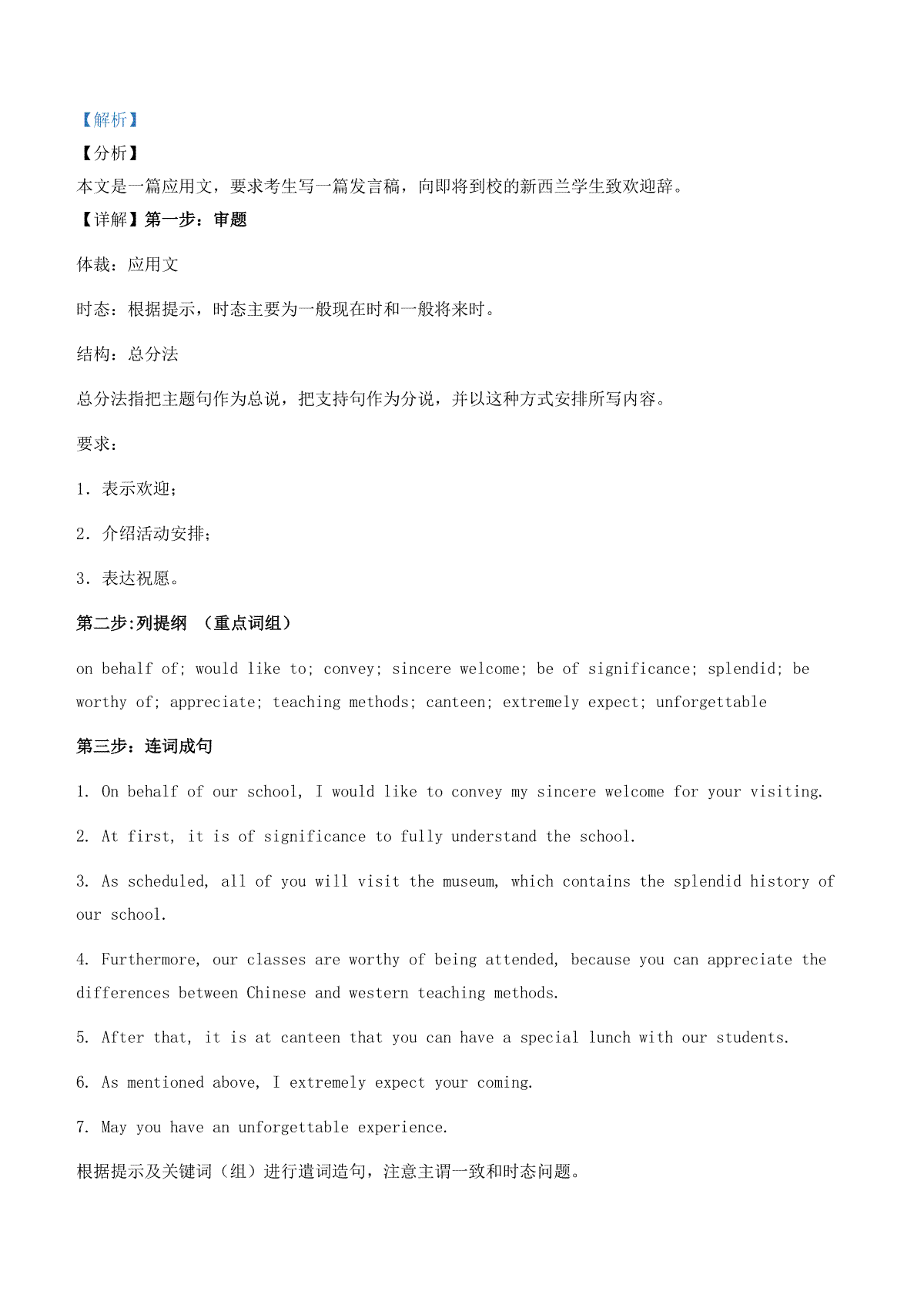 【解析】

【分析】

本文是一篇应用文，要求考生写一篇发言稿，向即将到校的新西兰学生致欢迎辞。

【详解】第一步：审题

体裁：应用文

时态：根据提示，时态主要为一般现在时和一般将来时。

结构：总分法

总分法指把主题句作为总说，把支持句作为分说，并以这种方式安排所写内容。

要求：

1. 表示欢迎；

2. 介绍活动安排；

3. 表达祝愿。

第二步:列提纲 （重点词组）

on behalf of; would like to; convey; sincere welcome; be of significance; splendid; be worthy of; appreciate; teaching methods; canteen; extremely expect; unforgettable

第三步：连词成句

1. On behalf of our school, I would like to convey my sincere welcome for your visiting.

2. At first, it is of significance to fully understand the school.

3. As scheduled, all of you will visit the museum, which contains the splendid history of our school.

4. Furthermore, our classes are worthy of being attended, because you can appreciate the differences between Chinese and western teaching methods.

5. After that, it is at canteen that you can have a special lunch with our students.

6. As mentioned above, I extremely expect your coming.

7. May you have an unforgettable experience.

根据提示及关键词（组）进行遣词造句，注意主谓一致和时态问题。